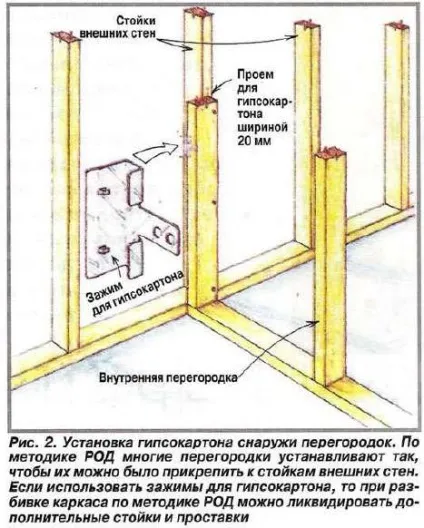 Стойки внешних стен

Проем для гипсокартона шириной 20 мм

Зажим для гипсокартона

Внутренняя перегородка

Рис. 2. Установка гипсокартона снаружи перегородок. По методике РОД многие перегородки устанавливают так, чтобы их можно было прикрепить к стойкам внешних стен. Если использовать зажимы для гипсокартона, то при разбивке каркаса по методике РОД можно ликвидировать дополнительные стойки и проставки